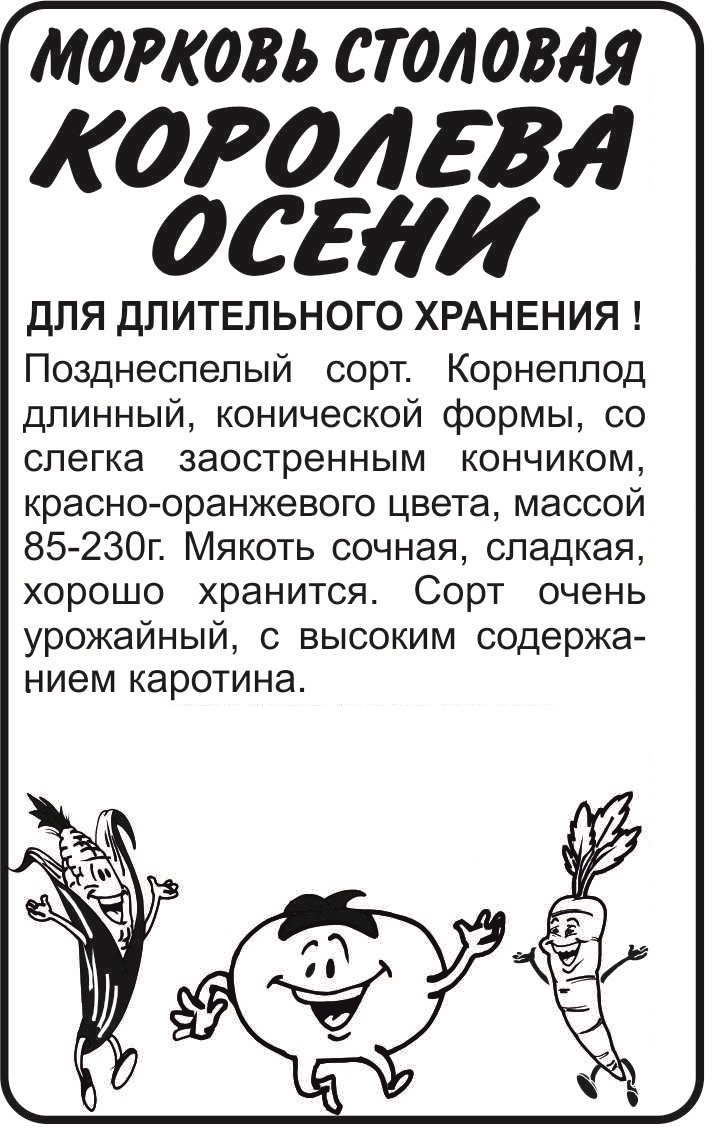 МОРКОВЬ СТОЛОВАЯ

КОРОЛЕВА ОСЕНИ

ДЛЯ ДЛИТЕЛЬНОГО ХРАНЕНИЯ !

Позднеспелый сорт. Корнеплод длинный, конической формы, со слегка заостренным кончиком, красно-оранжевого цвета, массой 85-230г. Мякоть сочная, сладкая, хорошо хранится. Сорт очень урожайный, с высоким содержанием каротина.